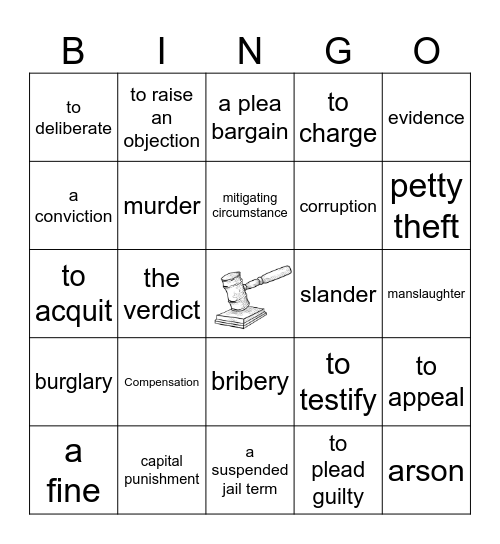 | B | I | N | G | O |
|---|---|---|---|---|
| to deliberate | to raise an objection | a plea bargain | to charge | evidence |
| a conviction | murder | mitigating circumstance | corruption | petty theft |
| to acquit | the verdict | | slander | manslaughter |
| burglary | Compensation | bribery | to testify | to appeal |
| a fine | capital punishment | a suspended jail term | to plead guilty | arson |